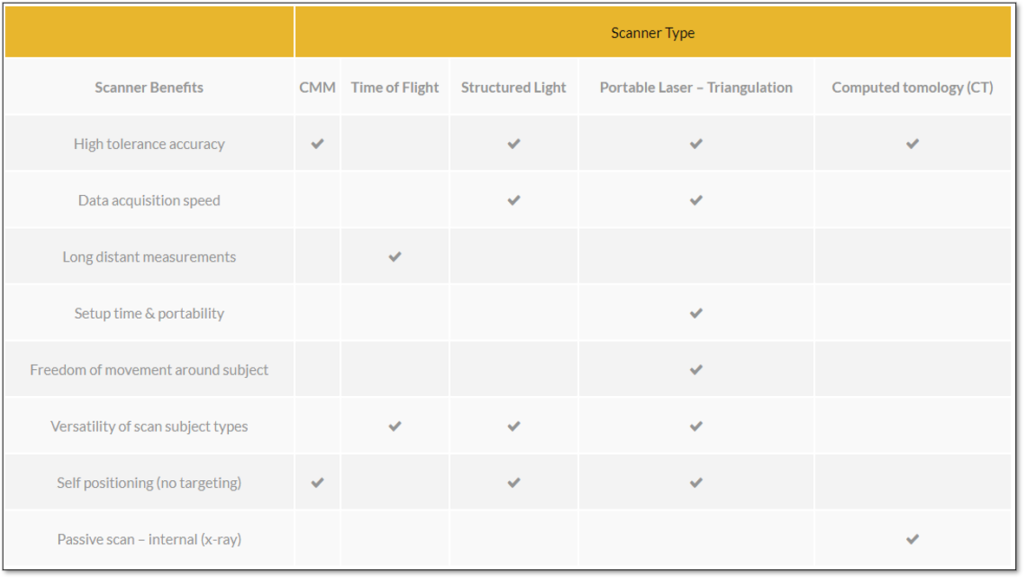 | | Scanner Type | | | | |
|---|---|---|---|---|---|
| Scanner Benefits | CMM | Time of Flight | Structured Light | Portable Laser – Triangulation | Computed tomology (CT) |
| High tolerance accuracy | ✔ | | ✔ | ✔ | ✔ |
| Data acquisition speed | | | ✔ | ✔ | |
| Long distant measurements | | ✔ | | | |
| Setup time & portability | | | | ✔ | |
| Freedom of movement around subject | | | | ✔ | |
| Versatility of scan subject types | | ✔ | ✔ | ✔ | |
| Self positioning (no targeting) | ✔ | | ✔ | ✔ | |
| Passive scan – internal (x-ray) | | | | | ✔ |